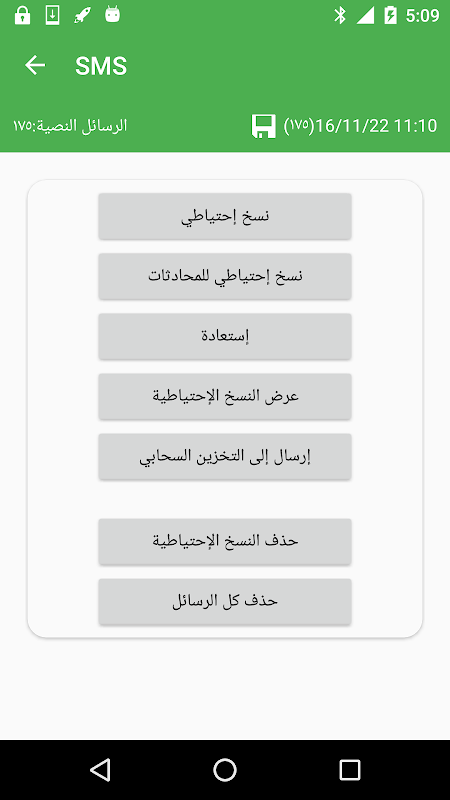 5:09

SMS

الرسائل النصية:١٧٥

(١٧٥)16/11/22 11:10

نسخ إحتياطي

نسخ إحتياطي للمحادثات

إستعادة

عرض النسخ الإحتياطية

إرسال إلى التخزين السحابي

حذف النسخ الإحتياطية

حذف كل الرسائل